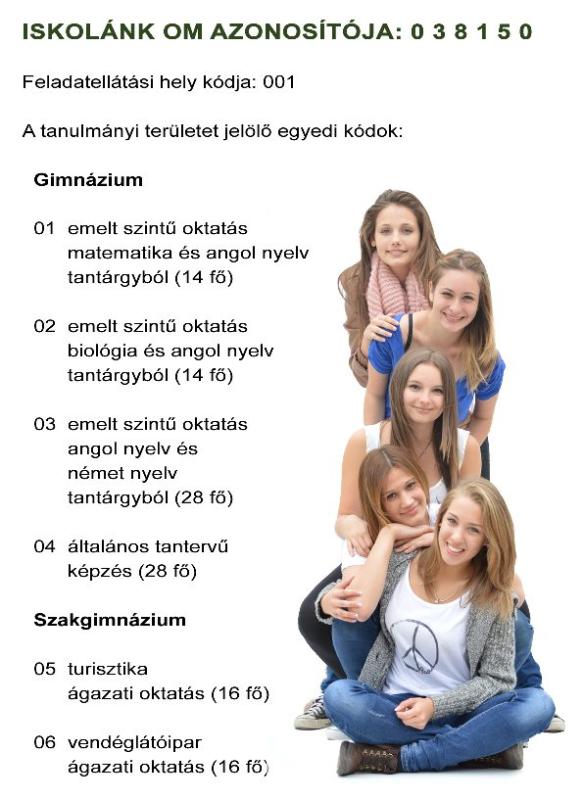 ISKOLÁNK OM AZONOSÍTÓJA: 0 3 8 1 5 0

Feladatellátási hely kódja: 001

A tanulmányi területet jelölő egyedi kódok:

Gimnázium

01 emelt szintű oktatás matematika és angol nyelv tantárgyból (14 fő)

02 emelt szintű oktatás biológia és angol nyelv tantárgyból (14 fő)

03 emelt szintű oktatás angol nyelv és német nyelv tantárgyból (28 fő)

04 általános tantervű képzés (28 fő)

Szakgimnázium

05 turisztika ágazati oktatás (16 fő)

06 vendéglátóipar ágazati oktatás (16 fő)